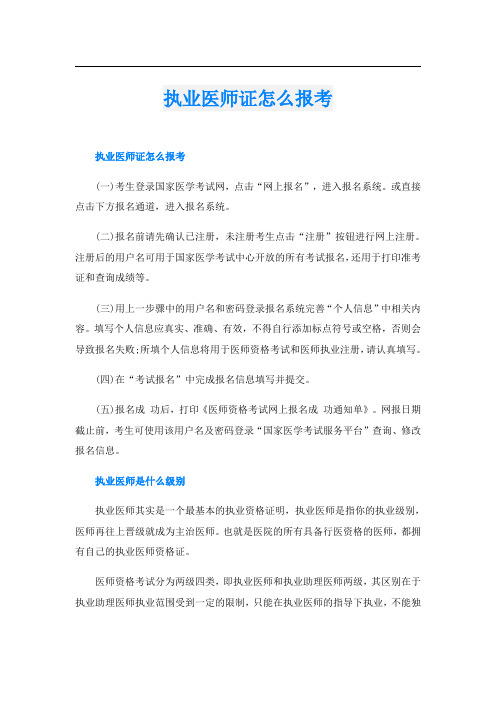 执业医师证怎么报考

执业医师证怎么报考

(一)考生登录国家医学考试网，点击“网上报名”，进入报名系统。或直接点击下方报名通道，进入报名系统。

(二)报名前请先确认已注册，未注册考生点击“注册”按钮进行网上注册。注册后的用户名可用于国家医学考试中心开放的所有考试报名，还用于打印准考证和查询成绩等。

(三)用上一步骤中的用户名和密码登录报名系统完善“个人信息”中相关内容。填写个人信息应真实、准确、有效，不得自行添加标点符号或空格，否则会导致报名失败;所填个人信息将用于医师资格考试和医师执业注册，请认真填写。

(四)在“考试报名”中完成报名信息填写并提交。

(五)报名成 功后，打印《医师资格考试网上报名成 功通知单》。网报日期截止前，考生可使用该用户名及密码登录“国家医学考试服务平台”查询、修改报名信息。

执业医师是什么级别

执业医师其实是一个最基本的执业资格证明，执业医师是指你的执业级别，医师再往上晋级就成为主治医师。也就是医院的所有具备行医资格的医师，都拥有自己的执业医师资格证。

医师资格考试分为两级四类，即执业医师和执业助理医师两级，其区别在于执业助理医师执业范围受到一定的限制，只能在执业医师的指导下执业，不能独